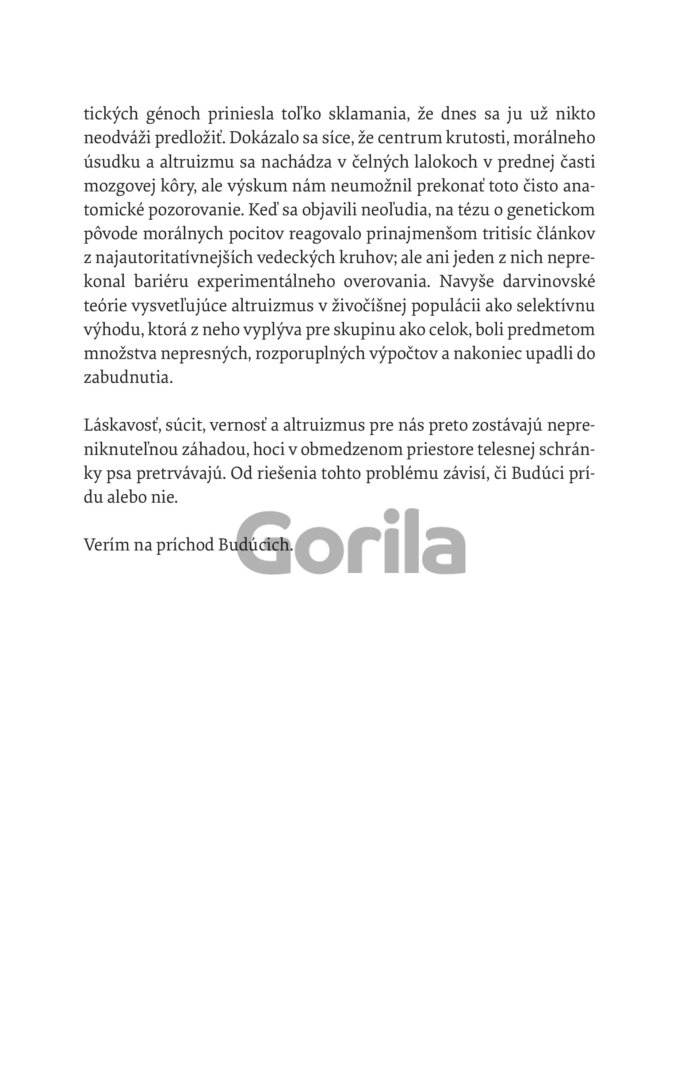 tických génoch priniesla toľko sklamania, že dnes sa ju už nikto neodváži predložiť. Dokázalo sa síce, že centrum krutosti, morálneho úsudku a altruizmu sa nachádza v čelných lalokoch v prednej časti mozgovej kôry, ale výskum nám neumožnil prekonať toto čisto anatomické pozorovanie. Keď sa objavili neoľudia, na tézu o genetickom pôvode morálnych pocitov reagovalo prinajmenšom tritisíc článkov z najautoritatívnejších vedeckých kruhov; ale ani jeden z nich neprekonal bariéru experimentálneho overovania. Navyše darvinovské teórie vysvetľujúce altruizmus v živočíšnej populácii ako selektívnu výhodu, ktorá z neho vyplýva pre skupinu ako celok, boli predmetom množstva nepresných, rozporuplných výpočtov a nakoniec upadli do zabudnutia.

Láskavosť, súcit, vernosť a altruizmus pre nás preto zostávajú nepreniknuteľnou záhadou, hoci v obmedzenom priestore telesnej schránky psa pretrvávajú. Od riešenia tohto problému závisí, či Budúci prídu alebo nie.

Verím na príchod Budúcich.

Gorila